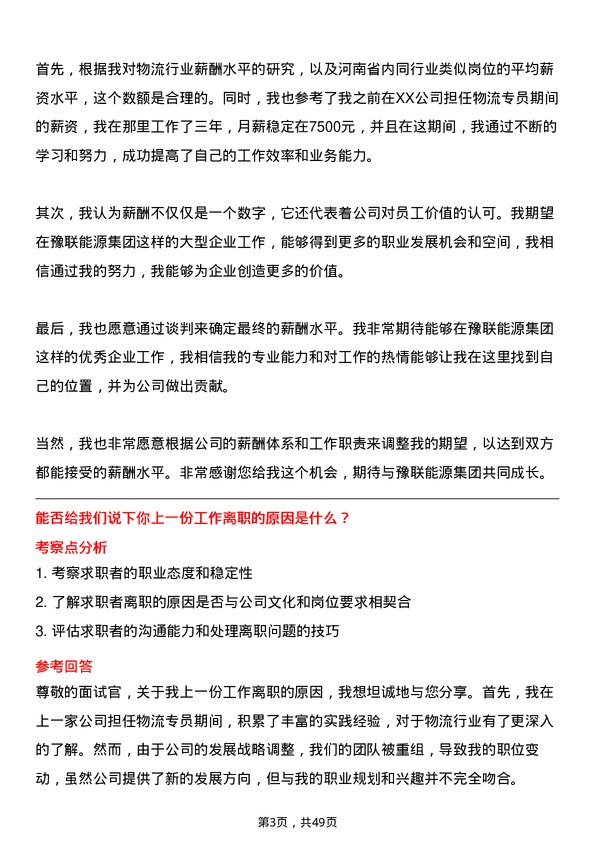 首先，根据我对物流行业薪酬水平的研究，以及河南省内同行业类似岗位的平均薪资水平，这个数额是合理的。同时，我也参考了我之前在XX公司担任物流专员期间的薪资，我在那里工作了三年，月薪稳定在7500元，并且在这期间，我通过不断的学习和努力，成功提高了自己的工作效率和业务能力。

其次，我认为薪酬不仅仅是一个数字，它还代表着公司对员工价值的认可。我期望在豫联能源集团这样的大型企业工作，能够得到更多的职业发展机会和空间，我相信通过我的努力，我能够为企业创造更多的价值。

最后，我也愿意通过谈判来确定最终的薪酬水平。我非常期待能够在豫联能源集团这样的优秀企业工作，我相信我的专业能力和对工作的热情能够让我在这里找到自己的位置，并为公司做出贡献。

当然，我也非常愿意根据公司的薪酬体系和工作职责来调整我的期望，以达到双方都能接受的薪酬水平。非常感谢您给我这个机会，期待与豫联能源集团共同成长。

能否给我们说下你上一份工作离职的原因是什么？

考察点分析

1. 考察求职者的职业态度和稳定性
2. 了解求职者离职的原因是否与公司文化和岗位要求相契合
3. 评估求职者的沟通能力和处理离职问题的技巧

参考回答

尊敬的面试官，关于我上一份工作离职的原因，我想坦诚地与您分享。首先，我在上一家公司担任物流专员期间，积累了丰富的实践经验，对于物流行业有了更深入的了解。然而，由于公司的发展战略调整，我们的团队被重组，导致我的职位变动，虽然公司提供了新的发展方向，但与我的职业规划和兴趣并不完全吻合。

第3页，共49页